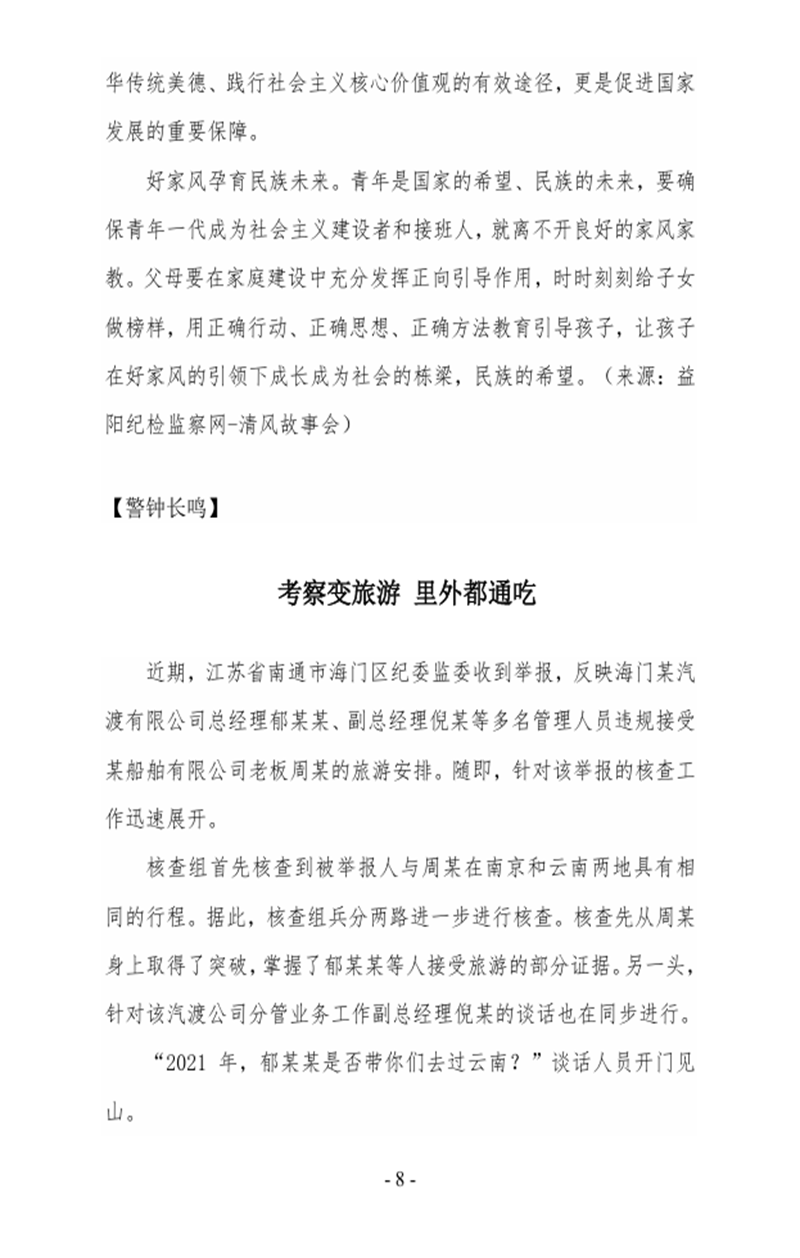 华传统美德、践行社会主义核心价值观的有效途径，更是促进国家发展的重要保障。

好家风孕育民族未来。青年是国家的希望、民族的未来，要确保青年一代成为社会主义建设者和接班人，就离不开良好的家风家教。父母要在家庭建设中充分发挥正向引导作用，时时刻刻给子女做榜样，用正确行动、正确思想、正确方法教育引导孩子，让孩子在好家风的引领下成长成为社会的栋梁，民族的希望。（来源：益阳纪检监察网-清风故事会）

【警钟长鸣】

考察变旅游 里外都通吃

近期，江苏省南通市海门区纪委监委收到举报，反映海门某汽渡有限公司总经理郁某某、副总经理倪某等多名管理人员违规接受某船舶有限公司老板周某的旅游安排。随即，针对该举报的核查工作迅速展开。

核查组首先核查到被举报人与周某在南京和云南两地具有相同的行程。据此，核查组兵分两路进一步进行核查。核查先从周某身上取得了突破，掌握了郁某某等人接受旅游的部分证据。另一头，针对该汽渡公司分管业务工作副总经理倪某的谈话也在同步进行。

“2021 年，郁某某是否带你们去过云南？”谈话人员开门见山。

- 8 -